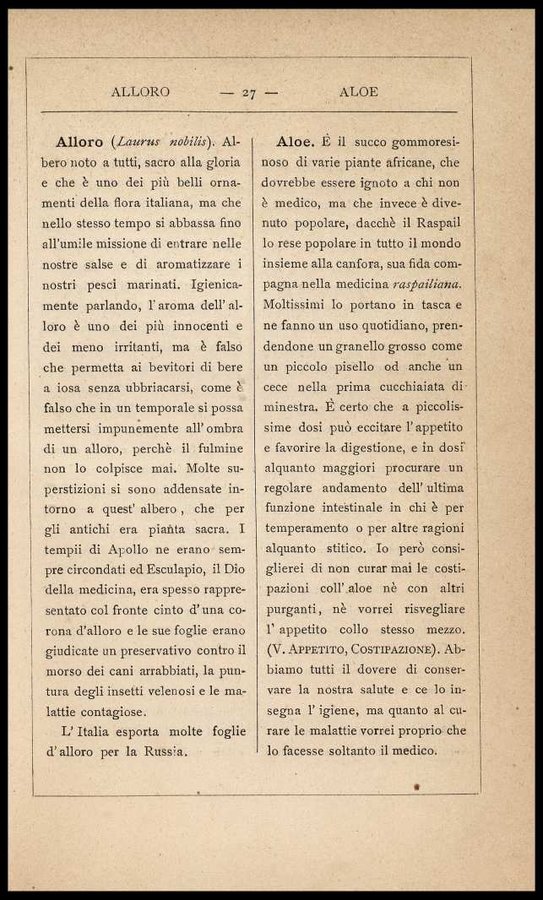 ALLORO — 27 — ALOE

**Alloro** (*Laurus nobilis*). Albero noto a tutti, sacro alla gloria e che è uno dei più belli ornamenti della flora italiana, ma che nello stesso tempo si abbassa fino all'umile missione di entrare nelle nostre salse e di aromatizzare i nostri pesci marinati. Igienicamente parlando, l'aroma dell'alloro è uno dei più innocenti e dei meno irritanti, ma è falso che permetta ai bevitori di bere a iosa senza ubbriacarsi, come è falso che in un temporale si possa mettersi impunemente all'ombra di un alloro, perchè il fulmine non lo colpisce mai. Molte superstizioni si sono addensate intorno a quest'albero, che per gli antichi era pianta sacra. I tempii di Apollo ne erano sempre circondati ed Esculapio, il Dio della medicina, era spesso rappresentato col fronte cinto d'una corona d'alloro e le sue foglie erano giudicate un preservativo contro il morso dei cani arrabbiati, la puntura degli insetti velenosi e le malattie contagiose.

L'Italia esporta molte foglie d'alloro per la Russia.

**Aloe.** È il succo gommoresinoso di varie piante africane, che dovrebbe essere ignoto a chi non è medico, ma che invece è divenuto popolare, dacchè il Raspail lo rese popolare in tutto il mondo insieme alla canfora, sua fida compagna nella medicina *raspailiana*. Moltissimi lo portano in tasca e ne fanno un uso quotidiano, prendendone un granello grosso come un piccolo pisello od anche un cece nella prima cucchiaiata di minestra. È certo che a piccolissime dosi può eccitare l'appetito e favorire la digestione, e in dosi alquanto maggiori procurare un regolare andamento dell'ultima funzione intestinale in chi è per temperamento o per altre ragioni alquanto stitico. Io però consiglierei di non curar mai le costipazioni coll'aloe nè con altri purganti, nè vorrei risvegliare l'appetito collo stesso mezzo. (V. APPETITO, COSTIPAZIONE). Abbiamo tutti il dovere di conservare la nostra salute e ce lo insegna l'igiene, ma quanto al curare le malattie vorrei proprio che lo facesse soltanto il medico.